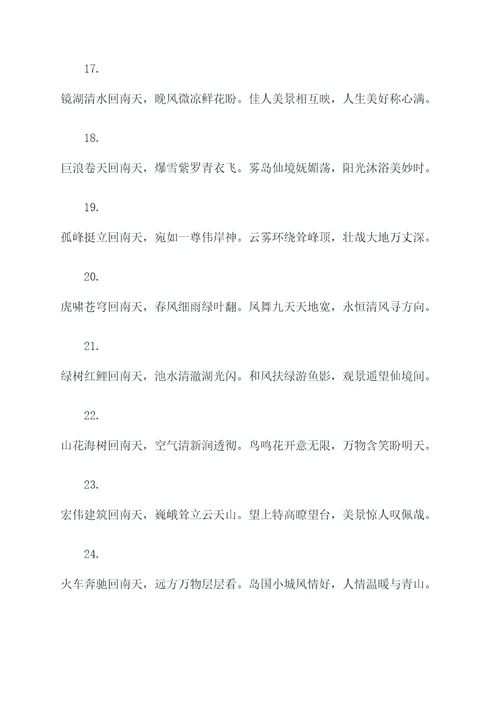 17.

镜湖清水回南天，晚风微凉鲜花盼。佳人美景相互映，人生美好称心满。

18.

巨浪卷天回南天，爆雪紫罗青衣飞。雾岛仙境妩媚荡，阳光沐浴美妙时。

19.

孤峰挺立回南天，宛如一尊伟岸神。云雾环绕耸峰顶，壮哉大地万丈深。

20.

虎啸苍穹回南天，春风细雨绿叶翻。凤舞九天天地宽，永恒清风寻方向。

21.

绿树红鲤回南天，池水清澈湖光闪。和风扶绿游鱼影，观景遥望仙境间。

22.

山花海树回南天，空气清新润透彻。鸟鸣花开意无限，万物含笑盼明天。

23.

宏伟建筑回南天，巍峨耸立云天山。望上特高瞭望台，美景惊人叹佩哉。

24.

火车奔驰回南天，远方万物层层看。岛国小城风情好，人情温暖与青山。